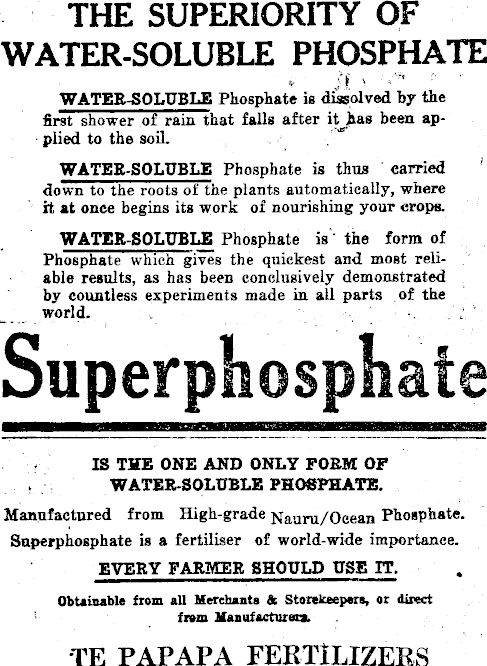 THE SUPERIORITY OF WATER-SOLUBLE PHOSPHATE

WATER-SOLUBLE Phosphate is dissolved by the first shower of rain that falls after it has been applied to the soil.

WATER-SOLUBLE Phosphate is thus carried down to the roots of the plants automatically, where it at once begins its work of nourishing your crops.

WATER-SOLUBLE Phosphate is the form of Phosphate which gives the quickest and most reliable results, as has been conclusively demonstrated by countless experiments made in all parts of the world.

Superphosphate

IS THE ONE AND ONLY FORM OF WATER-SOLUBLE PHOSPHATE.

Manufactured from High-grade Nauru/Ocean Phosphate.

Superphosphate is a fertiliser of world-wide importance.

EVERY FARMER SHOULD USE IT.

Obtainable from all Merchants & Storekeepers, or direct from Manufacturers.

TE PAPAPA FERTILIZERS